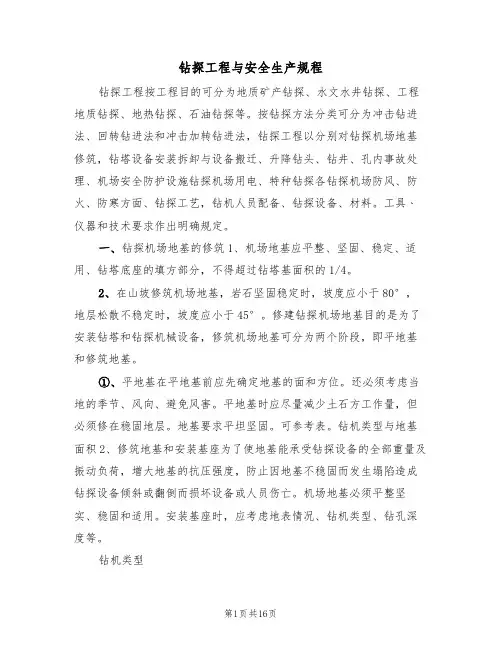 钻探工程与安全生产规程

钻探工程按工程目的可分为地质矿产钻探、水文水井钻探、工程地质钻探、地热钻探、石油钻探等。按钻探方法分类可分为冲击钻进法、回转钻进法和冲击加转钻进法，钻探工程以分别对钻探机场地基修筑，钻塔设备安装拆卸与设备搬迁、升降钻头、钻井、孔内事故处理、机场安全防护设施钻探机场用电、特种钻探各钻探机场防风、防火、防寒方面、钻探工艺，钻机人员配备、钻探设备、材料。工具、仪器和技术要求作出明确规定。

一、钻探机场地基的修筑 1、机场地基应平整、坚固、稳定、适用、钻塔底座的填方部分，不得超过钻塔基面积的 1/4。

2、在山坡修筑机场地基，岩石坚固稳定时，坡度应小于 80°，地层松散不稳定时，坡度应小于 45°。修建钻探机场地基目的是为了安装钻塔和钻探机械设备，修筑机场地基可分为两个阶段，即平地基和修筑地基。

①、平地基在平地基前应先确定地基的面和方位。还必须考虑当地的季节、风向、避免风害。平地基时应尽量减少土石方工作量，但必须修在稳固地层。地基要求平坦坚固。可参考表。钻机类型与地基面积 2、修筑地基和安装基座为了使地基能承受钻探设备的全部重量及振动负荷，增大地基的抗压强度，防止因地基不稳固而发生塌陷造成钻探设备倾斜或翻倒而损坏设备或人员伤亡。机场地基必须平整坚实、稳固和适用。安装基座时，应考虑地表情况、钻机类型、钻孔深度等。

钻机类型

第1页共16页